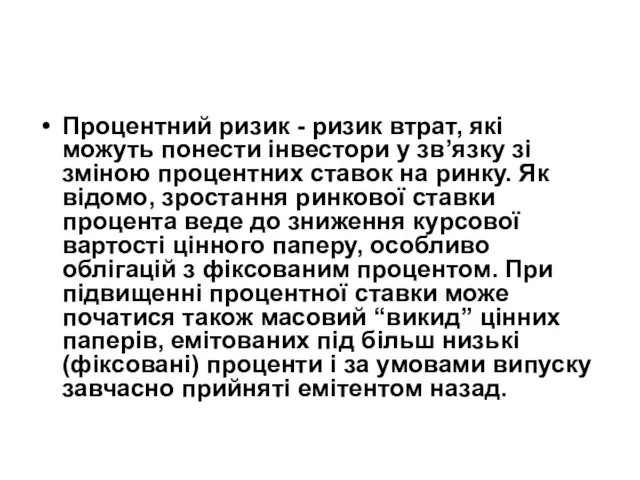 • Процентний ризик - ризик втрат, які можуть понести інвестори у зв’язку зі зміною процентних ставок на ринку. Як відомо, зростання ринкової ставки процента веде до зниження курсової вартості цінного паперу, особливо облігацій з фіксованим процентом. При підвищенні процентної ставки може початися також масовий “викид” цінних паперів, емітованих під більш низькі (фіксовані) проценти і за умовами випуску завчасно прийняті емітентом назад.